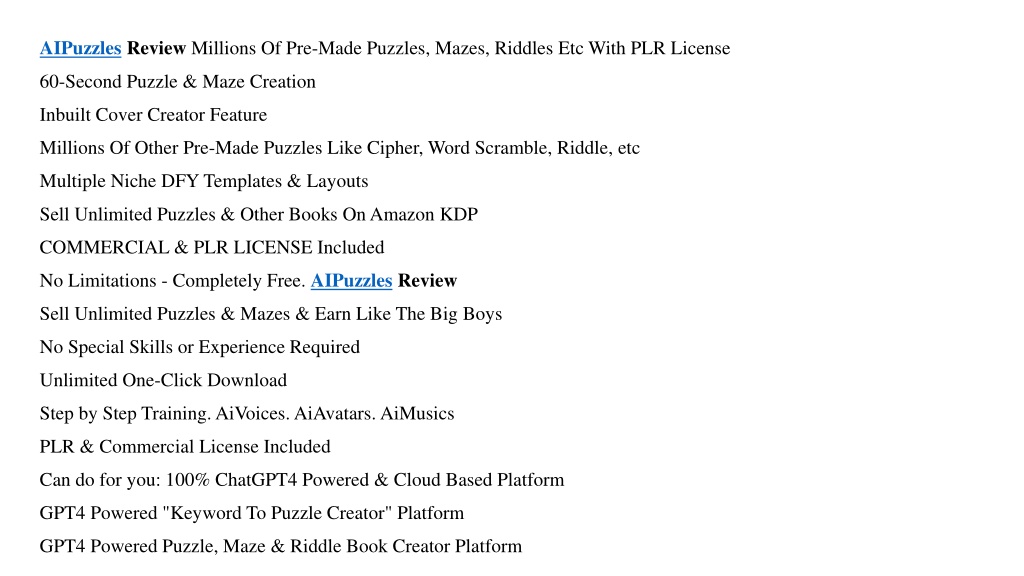 AIPuzzles Review Millions Of Pre-Made Puzzles, Mazes, Riddles Etc With PLR License

60-Second Puzzle & Maze Creation

Inbuilt Cover Creator Feature

Millions Of Other Pre-Made Puzzles Like Cipher, Word Scramble, Riddle, etc

Multiple Niche DFY Templates & Layouts

Sell Unlimited Puzzles & Other Books On Amazon KDP

COMMERCIAL & PLR LICENSE Included

No Limitations - Completely Free. AIPuzzles Review

Sell Unlimited Puzzles & Mazes & Earn Like The Big Boys

No Special Skills or Experience Required

Unlimited One-Click Download

Step by Step Training. AiVoices. AiAvatars. AiMusics

PLR & Commercial License Included

Can do for you: 100% ChatGPT4 Powered & Cloud Based Platform

GPT4 Powered "Keyword To Puzzle Creator" Platform

GPT4 Powered Puzzle, Maze & Riddle Book Creator Platform